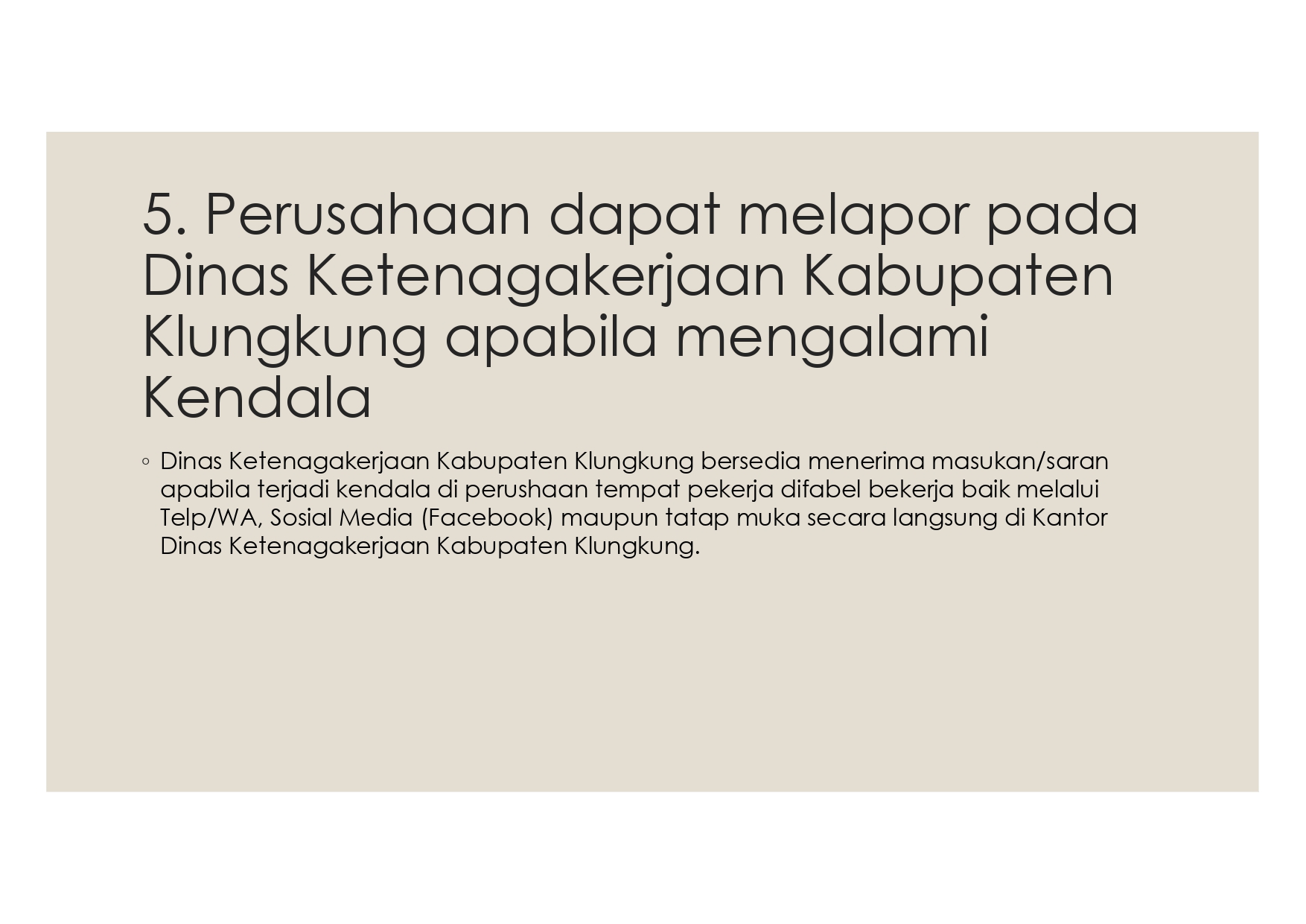 5. Perusahaan dapat melapor pada Dinas Ketenagakerjaan Kabupaten Klungkung apabila mengalami Kendala

◦ Dinas Ketenagakerjaan Kabupaten Klungkung bersedia menerima masukan/saran apabila terjadi kendala di perushaan tempat pekerja difabel bekerja baik melalui Telp/WA, Sosial Media (Facebook) maupun tatap muka secara langsung di Kantor Dinas Ketenagakerjaan Kabupaten Klungkung.